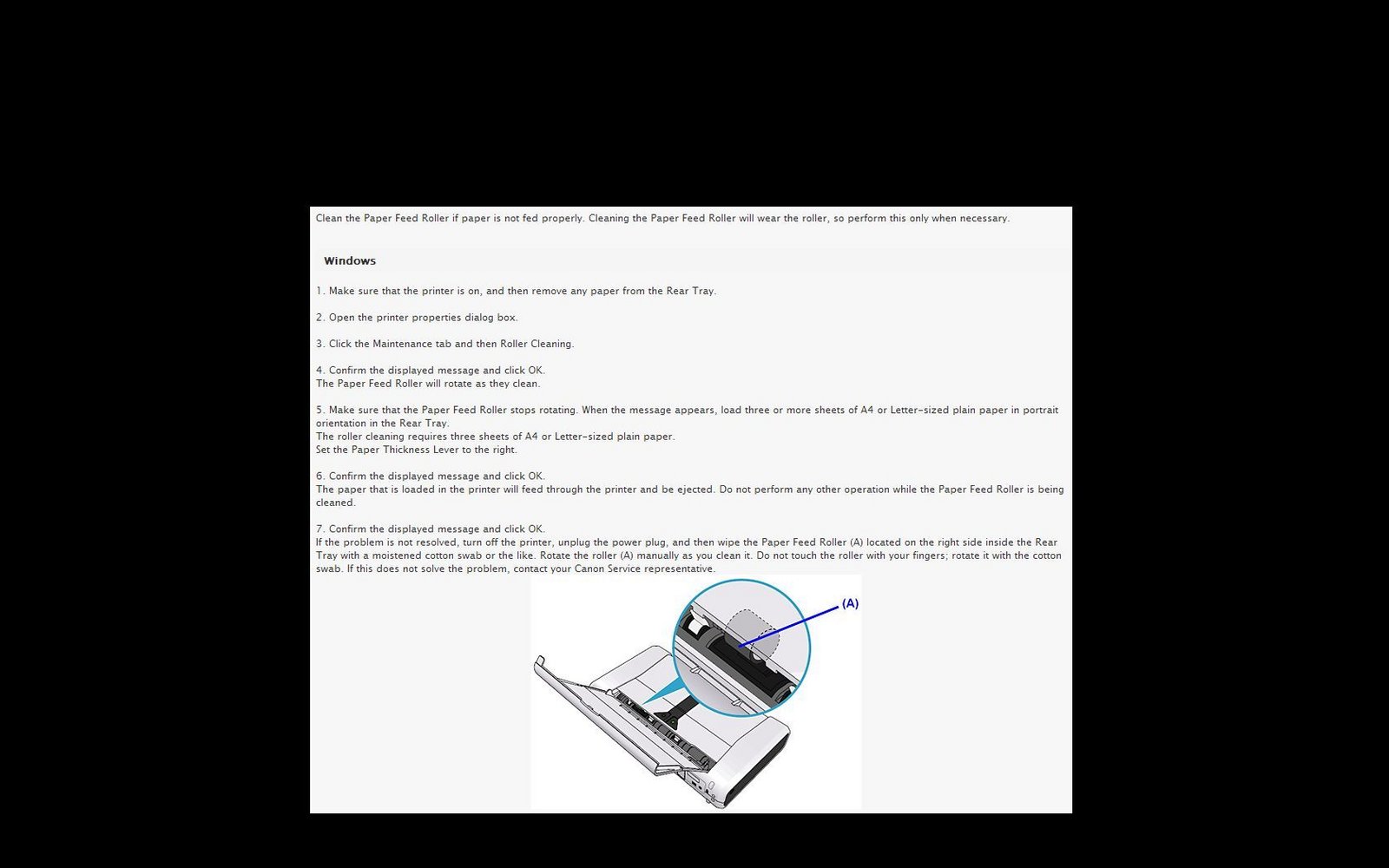 Clean the Paper Feed Roller if paper is not fed properly. Cleaning the Paper Feed Roller will wear the roller, so perform this only when necessary.

Windows

1. Make sure that the printer is on, and then remove any paper from the Rear Tray.

2. Open the printer properties dialog box.

3. Click the Maintenance tab and then Roller Cleaning.

4. Confirm the displayed message and click OK.
The Paper Feed Roller will rotate as they clean.

5. Make sure that the Paper Feed Roller stops rotating. When the message appears, load three or more sheets of A4 or Letter-sized plain paper in portrait orientation in the Rear Tray.
The roller cleaning requires three sheets of A4 or Letter-sized plain paper.
Set the Paper Thickness Lever to the right.

6. Confirm the displayed message and click OK.
The paper that is loaded in the printer will feed through the printer and be ejected. Do not perform any other operation while the Paper Feed Roller is being cleaned.

7. Confirm the displayed message and click OK.
If the problem is not resolved, turn off the printer, unplug the power plug, and then wipe the Paper Feed Roller (A) located on the right side inside the Rear Tray with a moistened cotton swab or the like. Rotate the roller (A) manually as you clean it. Do not touch the roller with your fingers; rotate it with the cotton swab. If this does not solve the problem, contact your Canon Service representative.

(A)